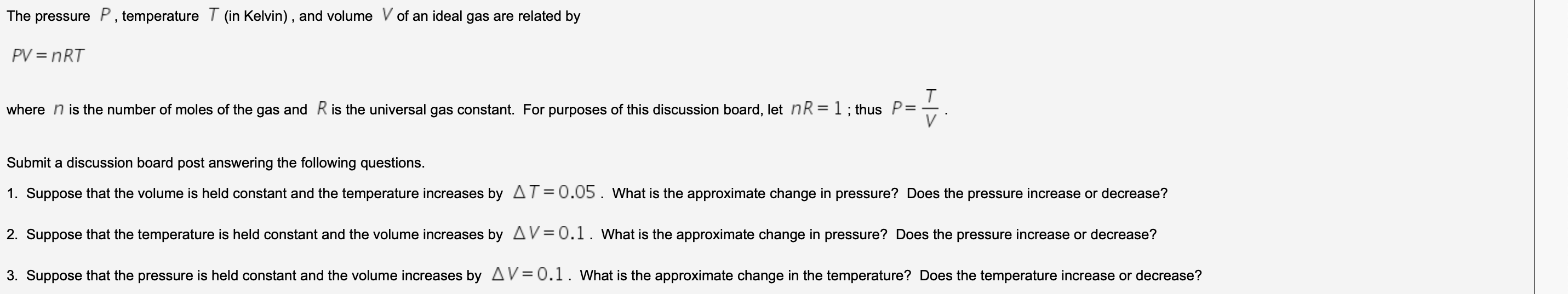 The pressure $P$, temperature $T$ (in Kelvin) , and volume $V$ of an ideal gas are related by

$PV = nRT$

where $n$ is the number of moles of the gas and $R$ is the universal gas constant. For purposes of this discussion board, let $nR = 1$ ; thus $P = \frac{T}{V}$ .

Submit a discussion board post answering the following questions.

1. Suppose that the volume is held constant and the temperature increases by $\Delta T = 0.05$ . What is the approximate change in pressure? Does the pressure increase or decrease?

2. Suppose that the temperature is held constant and the volume increases by $\Delta V = 0.1$ . What is the approximate change in pressure? Does the pressure increase or decrease?

3. Suppose that the pressure is held constant and the volume increases by $\Delta V = 0.1$ . What is the approximate change in the temperature? Does the temperature increase or decrease?